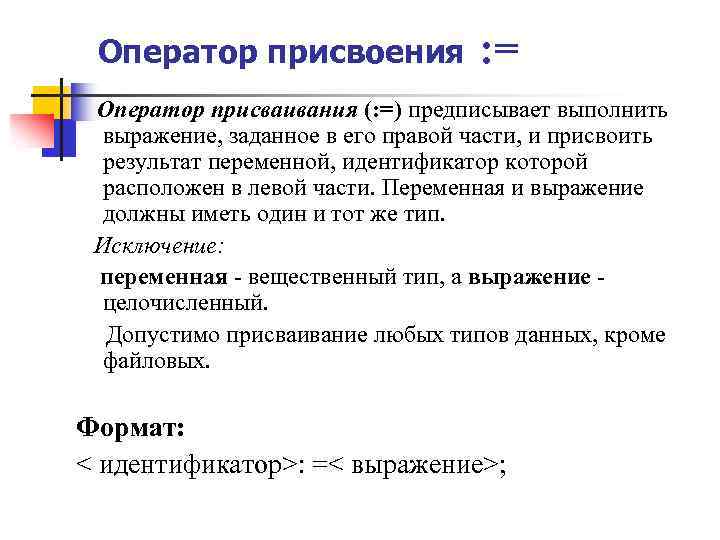 Оператор присвоения :=

Оператор присваивания (:=) предписывает выполнить выражение, заданное в его правой части, и присвоить результат переменной, идентификатор которой расположен в левой части. Переменная и выражение должны иметь один и тот же тип.

Исключение:

переменная - вещественный тип, а выражение - целочисленный.

Допустимо присваивание любых типов данных, кроме файловых.

Формат:

< идентификатор>: =< выражение>;